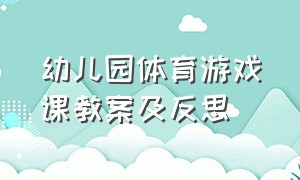 幼儿园体育游戏课教案及反思